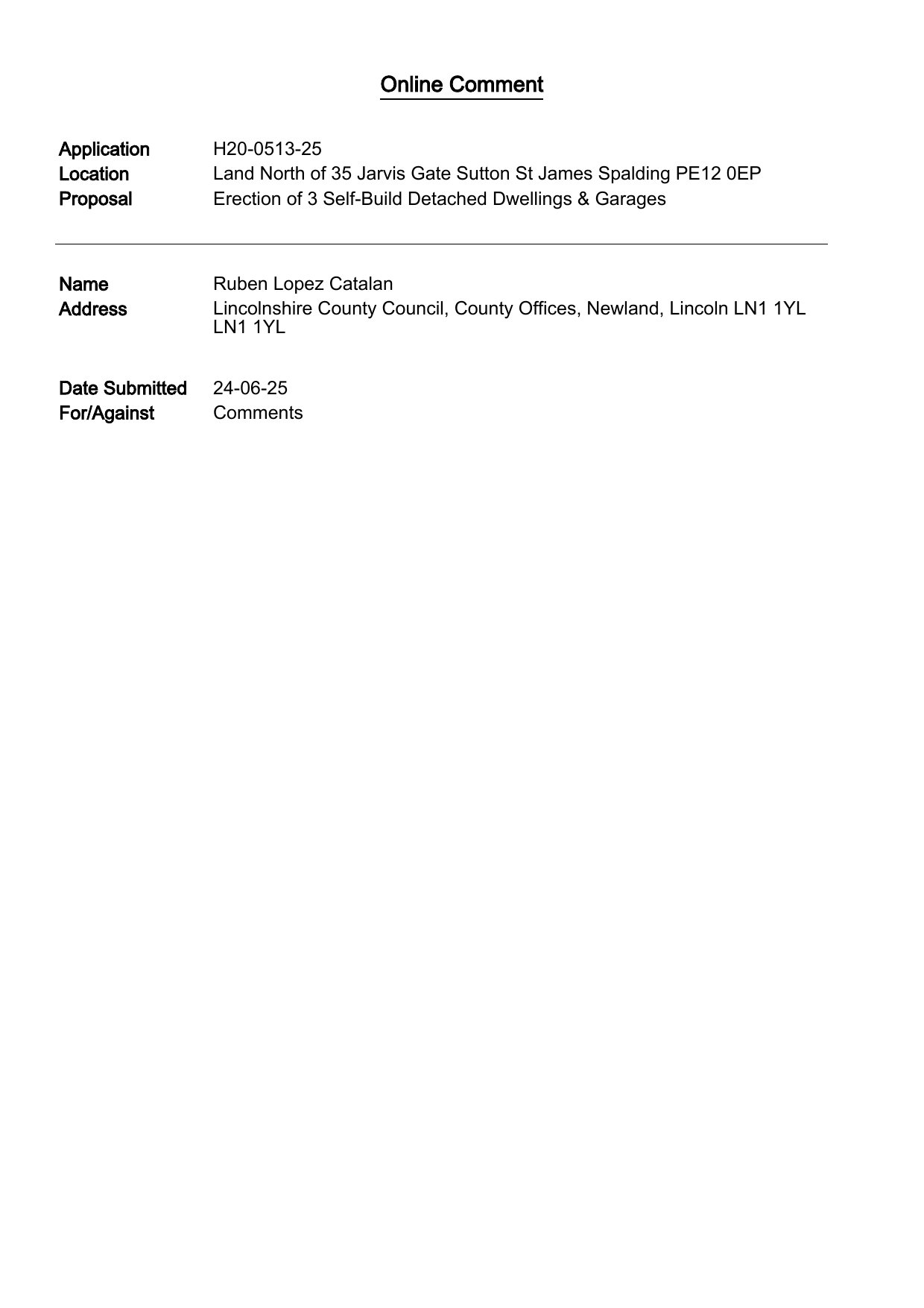 Online Comment

Application H20-0513-25
Location Land North of 35 Jarvis Gate Sutton St James Spalding PE12 0EP
Proposal Erection of 3 Self-Build Detached Dwellings & Garages

Name Ruben Lopez Catalan
Address Lincolnshire County Council, County Offices, Newland, Lincoln LN1 1YL LN1 1YL

Date Submitted 24-06-25
For/Against Comments